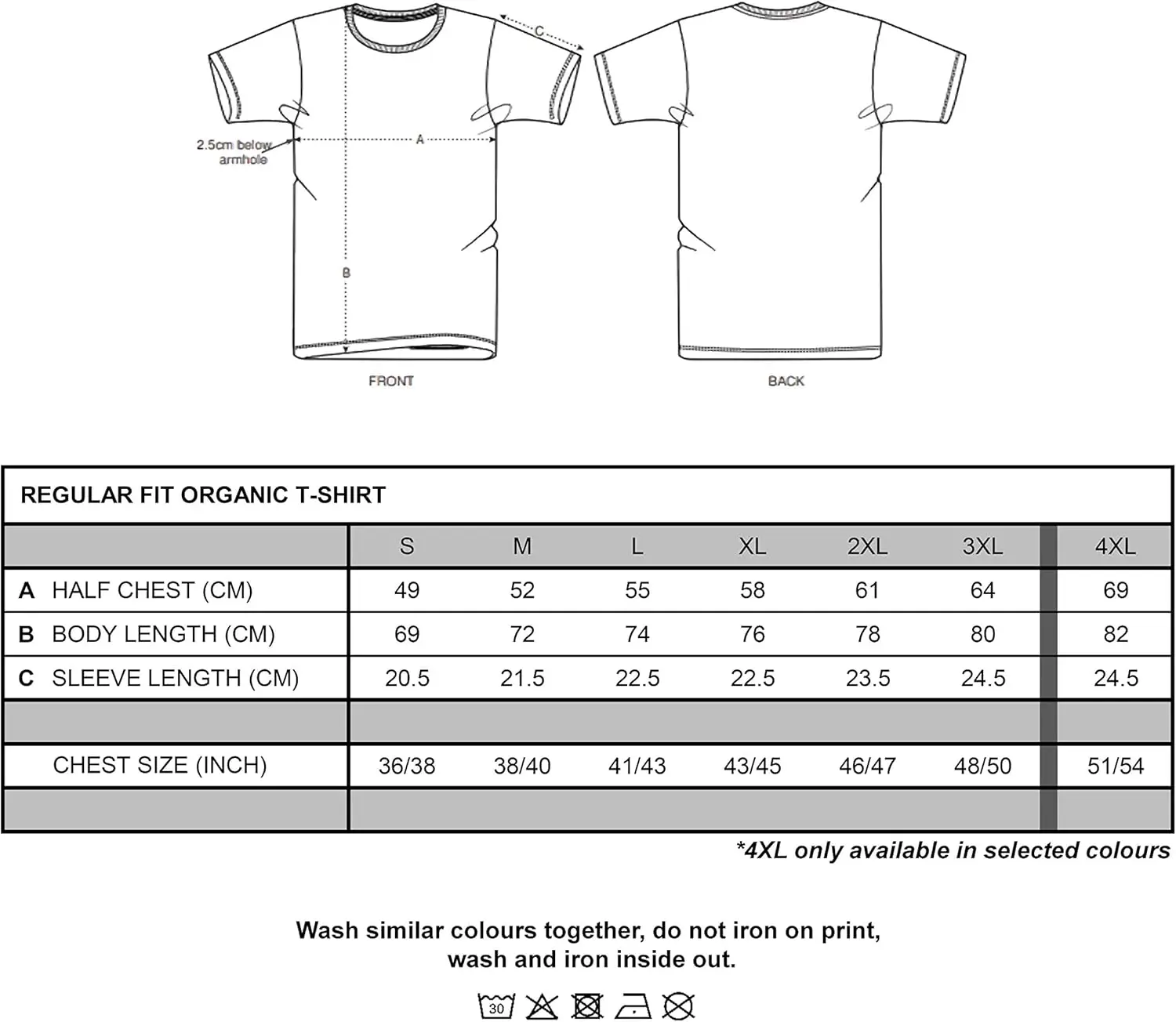 C

2.5cm below armhole

A

B

FRONT

BACK

REGULAR FIT ORGANIC T-SHIRT

| | S | M | L | XL | 2XL | 3XL | 4XL |
|---|---|---|---|---|---|---|---|
| A HALF CHEST (CM) | 49 | 52 | 55 | 58 | 61 | 64 | 69 |
| B BODY LENGTH (CM) | 69 | 72 | 74 | 76 | 78 | 80 | 82 |
| C SLEEVE LENGTH (CM) | 20.5 | 21.5 | 22.5 | 22.5 | 23.5 | 24.5 | 24.5 |
| | | | | | | | |
| CHEST SIZE (INCH) | 36/38 | 38/40 | 41/43 | 43/45 | 46/47 | 48/50 | 51/54 |
| | | | | | | | |

*4XL only available in selected colours

Wash similar colours together, do not iron on print, wash and iron inside out.

30